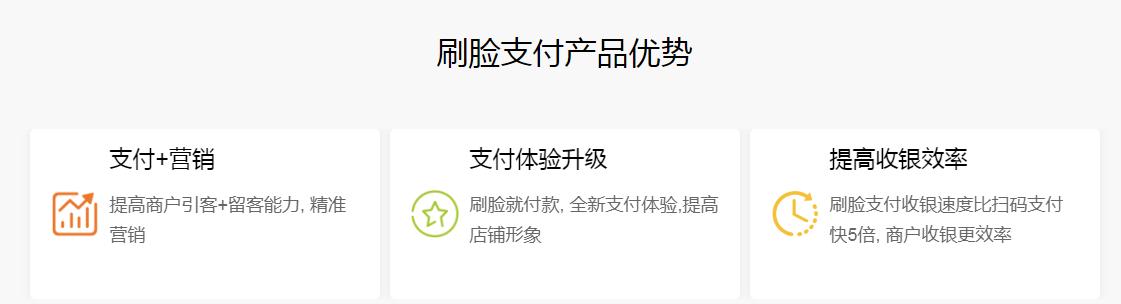 刷脸支付产品优势

支付+营销

提高商户引客+留客能力, 精准营销

支付体验升级

刷脸就付款, 全新支付体验,提高店铺形象

提高收银效率

刷脸支付收银速度比扫码支付快5倍, 商户收银更效率